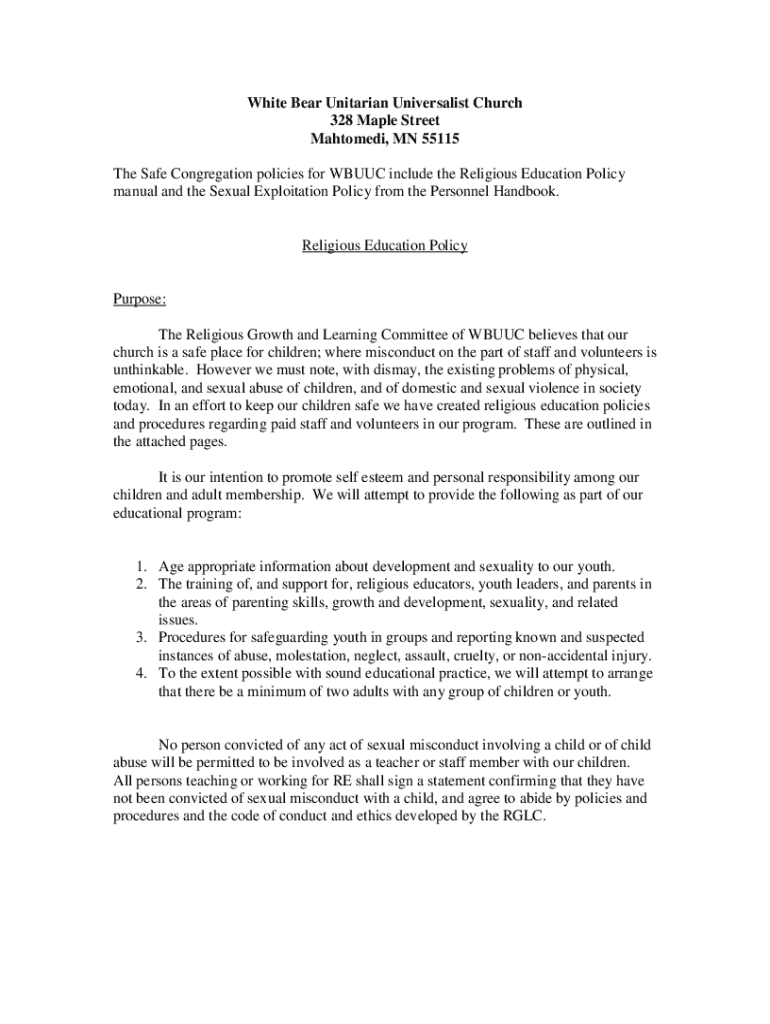 White Bear Unitarian Universalist Church
328 Maple Street
Mahtomedi, MN 55115

The Safe Congregation policies for WBUUC include the Religious Education Policy manual and the Sexual Exploitation Policy from the Personnel Handbook.

Religious Education Policy

Purpose:

The Religious Growth and Learning Committee of WBUUC believes that our church is a safe place for children; where misconduct on the part of staff and volunteers is unthinkable. However we must note, with dismay, the existing problems of physical, emotional, and sexual abuse of children, and of domestic and sexual violence in society today. In an effort to keep our children safe we have created religious education policies and procedures regarding paid staff and volunteers in our program. These are outlined in the attached pages.

It is our intention to promote self esteem and personal responsibility among our children and adult membership. We will attempt to provide the following as part of our educational program:

1. Age appropriate information about development and sexuality to our youth.
2. The training of, and support for, religious educators, youth leaders, and parents in the areas of parenting skills, growth and development, sexuality, and related issues.
3. Procedures for safeguarding youth in groups and reporting known and suspected instances of abuse, molestation, neglect, assault, cruelty, or non-accidental injury.
4. To the extent possible with sound educational practice, we will attempt to arrange that there be a minimum of two adults with any group of children or youth.

No person convicted of any act of sexual misconduct involving a child or of child abuse will be permitted to be involved as a teacher or staff member with our children. All persons teaching or working for RE shall sign a statement confirming that they have not been convicted of sexual misconduct with a child, and agree to abide by policies and procedures and the code of conduct and ethics developed by the RGLC.